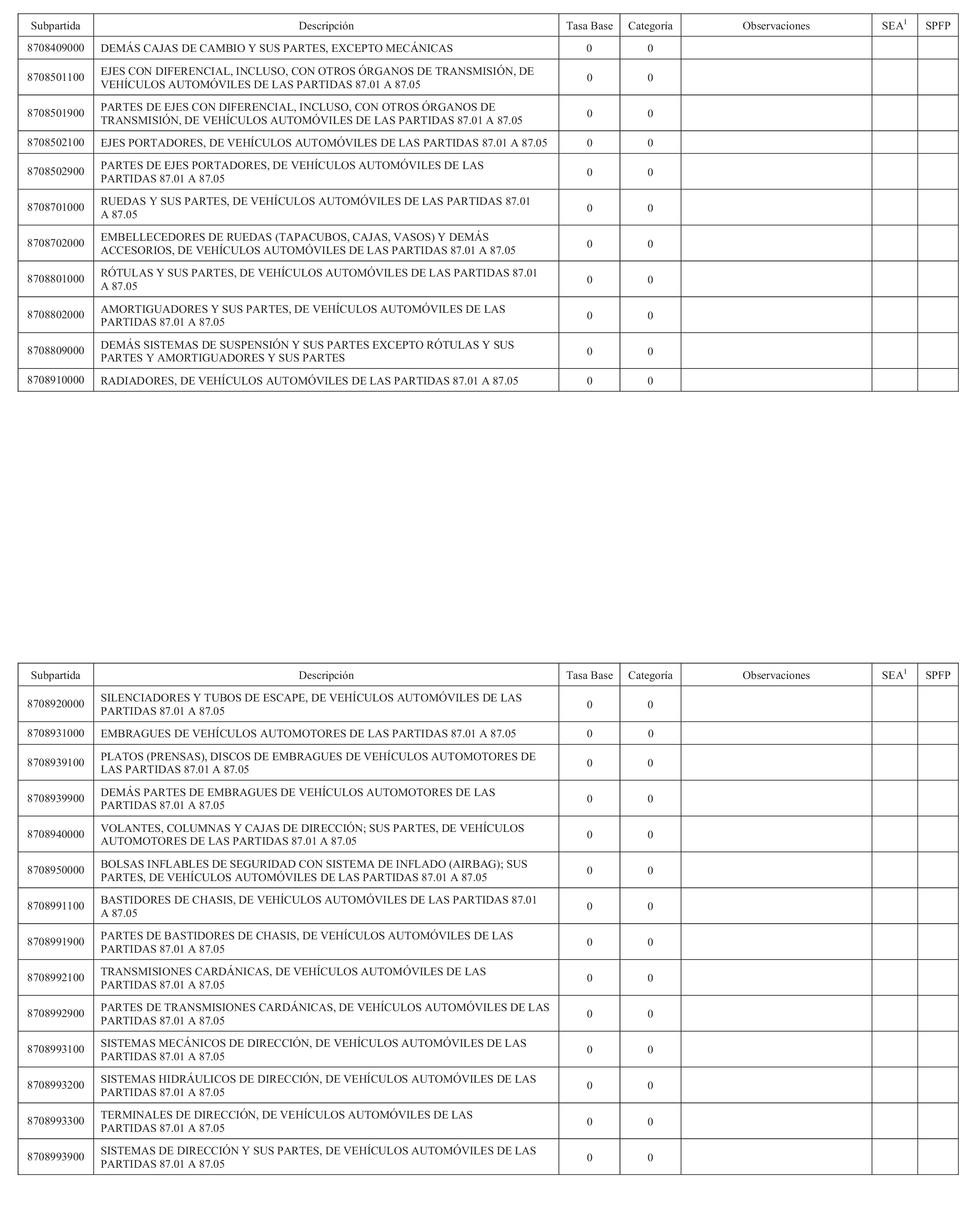 | Subpartida | Descripción | Tasa Base | Categoría | Observaciones | SEA$^1$ | SPFP |
|---|---|---|---|---|---|---|
| 8708409000 | DEMÁS CAJAS DE CAMBIO Y SUS PARTES, EXCEPTO MECÁNICAS | 0 | 0 | | | |
| 8708501100 | EJES CON DIFERENCIAL, INCLUSO, CON OTROS ÓRGANOS DE TRANSMISIÓN, DE VEHÍCULOS AUTOMÓVILES DE LAS PARTIDAS 87.01 A 87.05 | 0 | 0 | | | |
| 8708501900 | PARTES DE EJES CON DIFERENCIAL, INCLUSO, CON OTROS ÓRGANOS DE TRANSMISIÓN, DE VEHÍCULOS AUTOMÓVILES DE LAS PARTIDAS 87.01 A 87.05 | 0 | 0 | | | |
| 8708502100 | EJES PORTADORES, DE VEHÍCULOS AUTOMÓVILES DE LAS PARTIDAS 87.01 A 87.05 | 0 | 0 | | | |
| 8708502900 | PARTES DE EJES PORTADORES, DE VEHÍCULOS AUTOMÓVILES DE LAS PARTIDAS 87.01 A 87.05 | 0 | 0 | | | |
| 8708701000 | RUEDAS Y SUS PARTES, DE VEHÍCULOS AUTOMÓVILES DE LAS PARTIDAS 87.01 A 87.05 | 0 | 0 | | | |
| 8708702000 | EMBELLECEDORES DE RUEDAS (TAPACUBOS, CAJAS, VASOS) Y DEMÁS ACCESORIOS, DE VEHÍCULOS AUTOMÓVILES DE LAS PARTIDAS 87.01 A 87.05 | 0 | 0 | | | |
| 8708801000 | RÓTULAS Y SUS PARTES, DE VEHÍCULOS AUTOMÓVILES DE LAS PARTIDAS 87.01 A 87.05 | 0 | 0 | | | |
| 8708802000 | AMORTIGUADORES Y SUS PARTES, DE VEHÍCULOS AUTOMÓVILES DE LAS PARTIDAS 87.01 A 87.05 | 0 | 0 | | | |
| 8708809000 | DEMÁS SISTEMAS DE SUSPENSIÓN Y SUS PARTES EXCEPTO RÓTULAS Y SUS PARTES Y AMORTIGUADORES Y SUS PARTES | 0 | 0 | | | |
| 8708910000 | RADIADORES, DE VEHÍCULOS AUTOMÓVILES DE LAS PARTIDAS 87.01 A 87.05 | 0 | 0 | | | |

| Subpartida | Descripción | Tasa Base | Categoría | Observaciones | SEA$^1$ | SPFP |
|---|---|---|---|---|---|---|
| 8708920000 | SILENCIADORES Y TUBOS DE ESCAPE, DE VEHÍCULOS AUTOMÓVILES DE LAS PARTIDAS 87.01 A 87.05 | 0 | 0 | | | |
| 8708931000 | EMBRAGUES DE VEHÍCULOS AUTOMOTORES DE LAS PARTIDAS 87.01 A 87.05 | 0 | 0 | | | |
| 8708939100 | PLATOS (PRENSAS), DISCOS DE EMBRAGUES DE VEHÍCULOS AUTOMOTORES DE LAS PARTIDAS 87.01 A 87.05 | 0 | 0 | | | |
| 8708939900 | DEMÁS PARTES DE EMBRAGUES DE VEHÍCULOS AUTOMOTORES DE LAS PARTIDAS 87.01 A 87.05 | 0 | 0 | | | |
| 8708940000 | VOLANTES, COLUMNAS Y CAJAS DE DIRECCIÓN; SUS PARTES, DE VEHÍCULOS AUTOMOTORES DE LAS PARTIDAS 87.01 A 87.05 | 0 | 0 | | | |
| 8708950000 | BOLSAS INFLABLES DE SEGURIDAD CON SISTEMA DE INFLADO (AIRBAG); SUS PARTES, DE VEHÍCULOS AUTOMÓVILES DE LAS PARTIDAS 87.01 A 87.05 | 0 | 0 | | | |
| 8708991100 | BASTIDORES DE CHASIS, DE VEHÍCULOS AUTOMÓVILES DE LAS PARTIDAS 87.01 A 87.05 | 0 | 0 | | | |
| 8708991900 | PARTES DE BASTIDORES DE CHASIS, DE VEHÍCULOS AUTOMÓVILES DE LAS PARTIDAS 87.01 A 87.05 | 0 | 0 | | | |
| 8708992100 | TRANSMISIONES CARDÁNICAS, DE VEHÍCULOS AUTOMÓVILES DE LAS PARTIDAS 87.01 A 87.05 | 0 | 0 | | | |
| 8708992900 | PARTES DE TRANSMISIONES CARDÁNICAS, DE VEHÍCULOS AUTOMÓVILES DE LAS PARTIDAS 87.01 A 87.05 | 0 | 0 | | | |
| 8708993100 | SISTEMAS MECÁNICOS DE DIRECCIÓN, DE VEHÍCULOS AUTOMÓVILES DE LAS PARTIDAS 87.01 A 87.05 | 0 | 0 | | | |
| 8708993200 | SISTEMAS HIDRÁULICOS DE DIRECCIÓN, DE VEHÍCULOS AUTOMÓVILES DE LAS PARTIDAS 87.01 A 87.05 | 0 | 0 | | | |
| 8708993300 | TERMINALES DE DIRECCIÓN, DE VEHÍCULOS AUTOMÓVILES DE LAS PARTIDAS 87.01 A 87.05 | 0 | 0 | | | |
| 8708993900 | SISTEMAS DE DIRECCIÓN Y SUS PARTES, DE VEHÍCULOS AUTOMÓVILES DE LAS PARTIDAS 87.01 A 87.05 | 0 | 0 | | | |